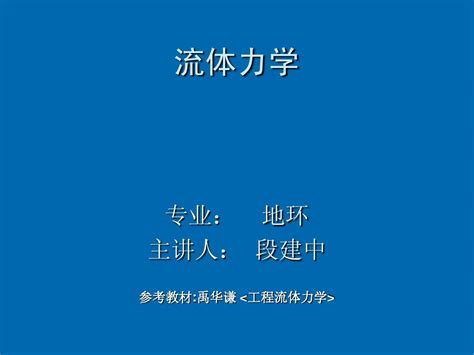 流体力学

专业：　地环
主讲人：　段建中

参考教材:禹华谦 <工程流体力学>